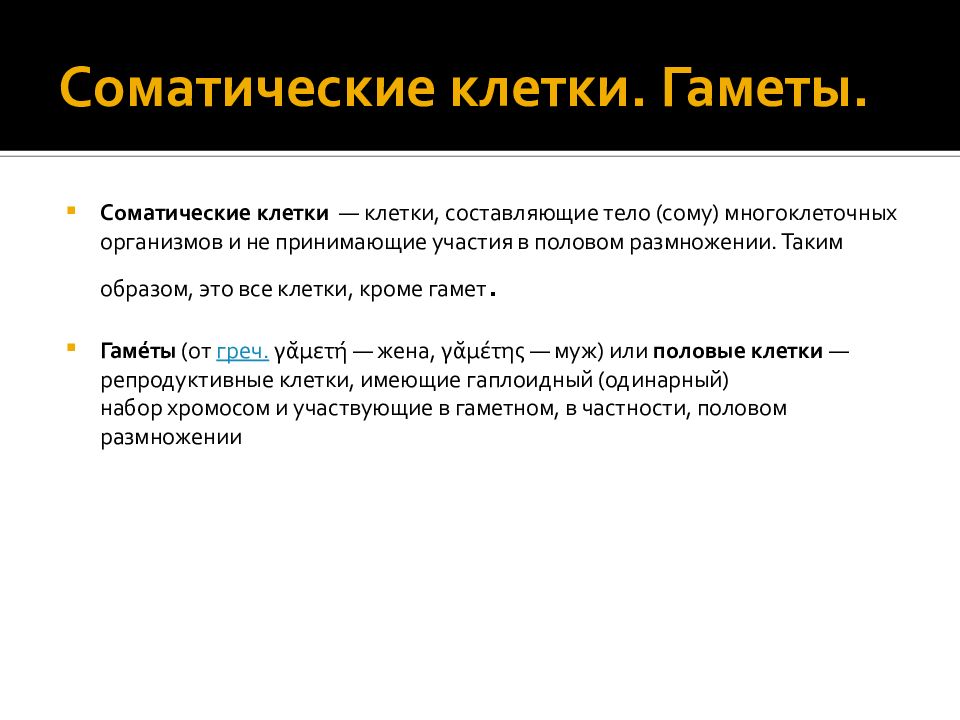 Соматические клетки. Гаметы.

Соматические клетки — клетки, составляющие тело (сому) многоклеточных организмов и не принимающие участия в половом размножении. Таким образом, это все клетки, кроме гамет.

Гаме́ты (от греч. γᾰμετή — жена, γᾰμέτης — муж) или половые клетки — репродуктивные клетки, имеющие гаплоидный (одинарный) набор хромосом и участвующие в гаметном, в частности, половом размножении